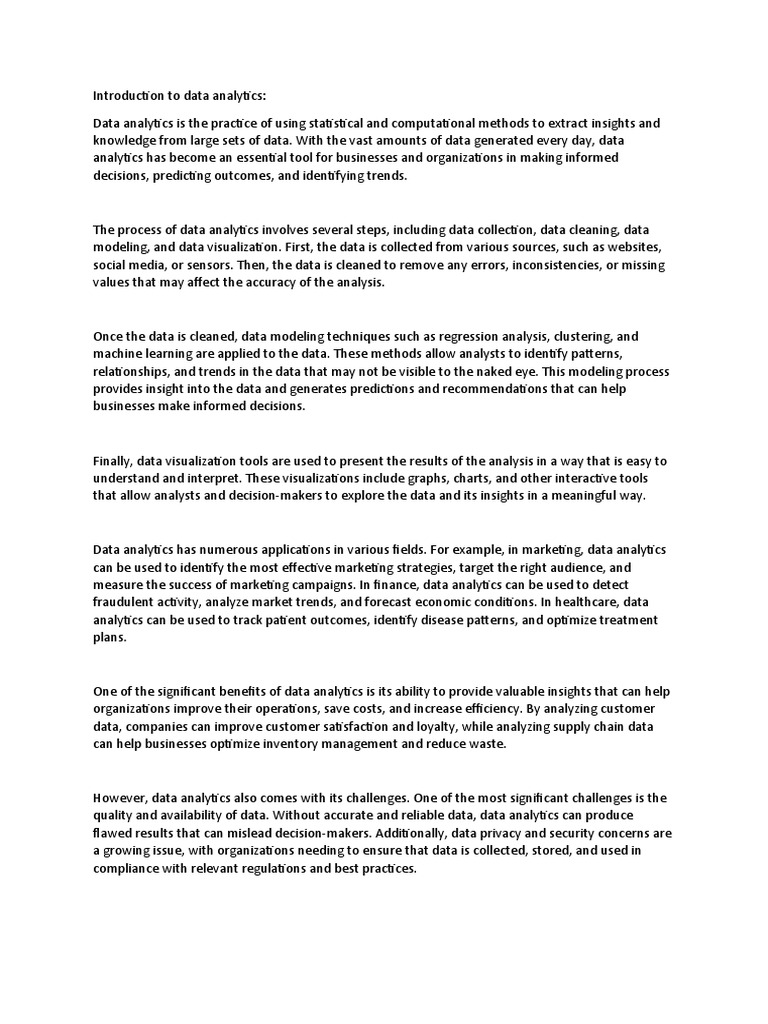 Introduction to data analytics:

Data analytics is the practice of using statistical and computational methods to extract insights and knowledge from large sets of data. With the vast amounts of data generated every day, data analytics has become an essential tool for businesses and organizations in making informed decisions, predicting outcomes, and identifying trends.

The process of data analytics involves several steps, including data collection, data cleaning, data modeling, and data visualization. First, the data is collected from various sources, such as websites, social media, or sensors. Then, the data is cleaned to remove any errors, inconsistencies, or missing values that may affect the accuracy of the analysis.

Once the data is cleaned, data modeling techniques such as regression analysis, clustering, and machine learning are applied to the data. These methods allow analysts to identify patterns, relationships, and trends in the data that may not be visible to the naked eye. This modeling process provides insight into the data and generates predictions and recommendations that can help businesses make informed decisions.

Finally, data visualization tools are used to present the results of the analysis in a way that is easy to understand and interpret. These visualizations include graphs, charts, and other interactive tools that allow analysts and decision-makers to explore the data and its insights in a meaningful way.

Data analytics has numerous applications in various fields. For example, in marketing, data analytics can be used to identify the most effective marketing strategies, target the right audience, and measure the success of marketing campaigns. In finance, data analytics can be used to detect fraudulent activity, analyze market trends, and forecast economic conditions. In healthcare, data analytics can be used to track patient outcomes, identify disease patterns, and optimize treatment plans.

One of the significant benefits of data analytics is its ability to provide valuable insights that can help organizations improve their operations, save costs, and increase efficiency. By analyzing customer data, companies can improve customer satisfaction and loyalty, while analyzing supply chain data can help businesses optimize inventory management and reduce waste.

However, data analytics also comes with its challenges. One of the most significant challenges is the quality and availability of data. Without accurate and reliable data, data analytics can produce flawed results that can mislead decision-makers. Additionally, data privacy and security concerns are a growing issue, with organizations needing to ensure that data is collected, stored, and used in compliance with relevant regulations and best practices.